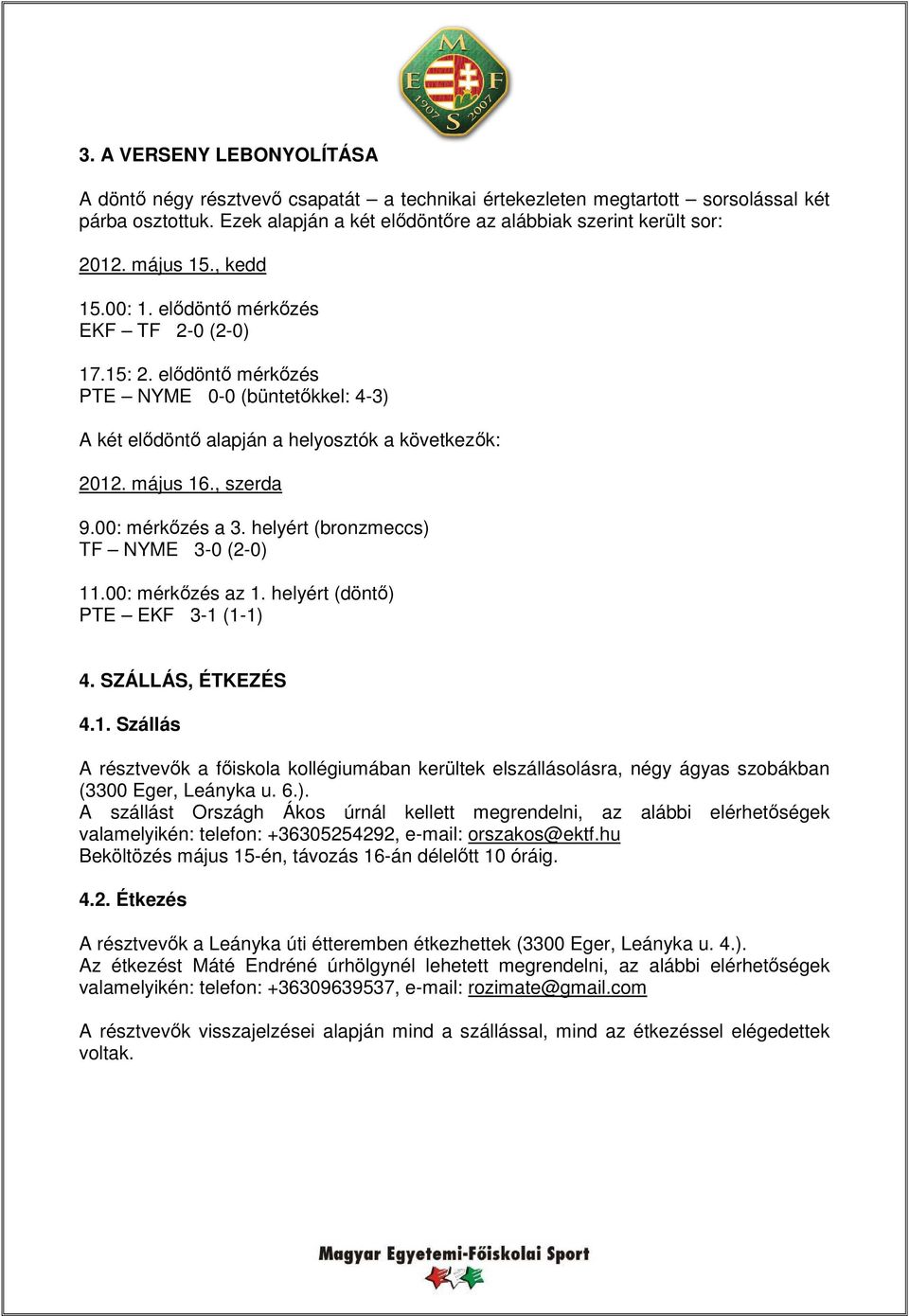 M E F S 1907 2007

3. A VERSENY LEBONYOLÍTÁSA

A döntő négy résztvevő csapatát – a technikai értekezleten megtartott – sorsolással két párba osztottuk. Ezek alapján a két elődöntőre az alábbiak szerint került sor:

2012. május 15., kedd

15.00: 1. elődöntő mérkőzés
EKF – TF 2-0 (2-0)

17.15: 2. elődöntő mérkőzés
PTE – NYME 0-0 (büntetőkkel: 4-3)

A két elődöntő alapján a helyosztók a következők:

2012. május 16., szerda

9.00: mérkőzés a 3. helyért (bronzmeccs)
TF – NYME 3-0 (2-0)

11.00: mérkőzés az 1. helyért (döntő)
PTE – EKF 3-1 (1-1)

4. SZÁLLÁS, ÉTKEZÉS

4.1. Szállás

A résztvevők a főiskola kollégiumában kerültek elszállásolásra, négy ágyas szobákban (3300 Eger, Leányka u. 6.).
A szállást Országh Ákos úrnál kellett megrendelni, az alábbi elérhetőségek valamelyikén: telefon: +36305254292, e-mail: orszakos@ektf.hu
Beköltözés május 15-én, távozás 16-án délelőtt 10 óráig.

4.2. Étkezés

A résztvevők a Leányka úti étteremben étkezhettek (3300 Eger, Leányka u. 4.).
Az étkezést Máté Endréné úrhölgynél lehetett megrendelni, az alábbi elérhetőségek valamelyikén: telefon: +36309639537, e-mail: rozimate@gmail.com

A résztvevők visszajelzései alapján mind a szállással, mind az étkezéssel elégedettek voltak.

Magyar Egyetemi-Főiskolai Sport